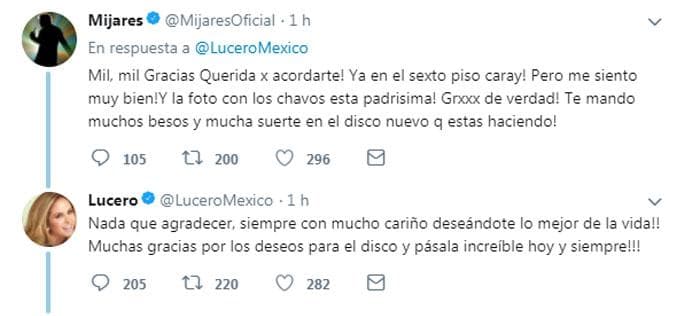 Mijares @MijaresOficial · 1 h

En respuesta a @LuceroMexico

Mil, mil Gracias Querida x acordarte! Ya en el sexto piso caray! Pero me siento muy bien!Y la foto con los chavos esta padrisima! Grxxx de verdad! Te mando muchos besos y mucha suerte en el disco nuevo q estas haciendo!

105 200 296

Lucero @LuceroMexico · 1 h

Nada que agradecer, siempre con mucho cariño deseándote lo mejor de la vida!! Muchas gracias por los deseos para el disco y pásala increíble hoy y siempre!!!

205 220 282